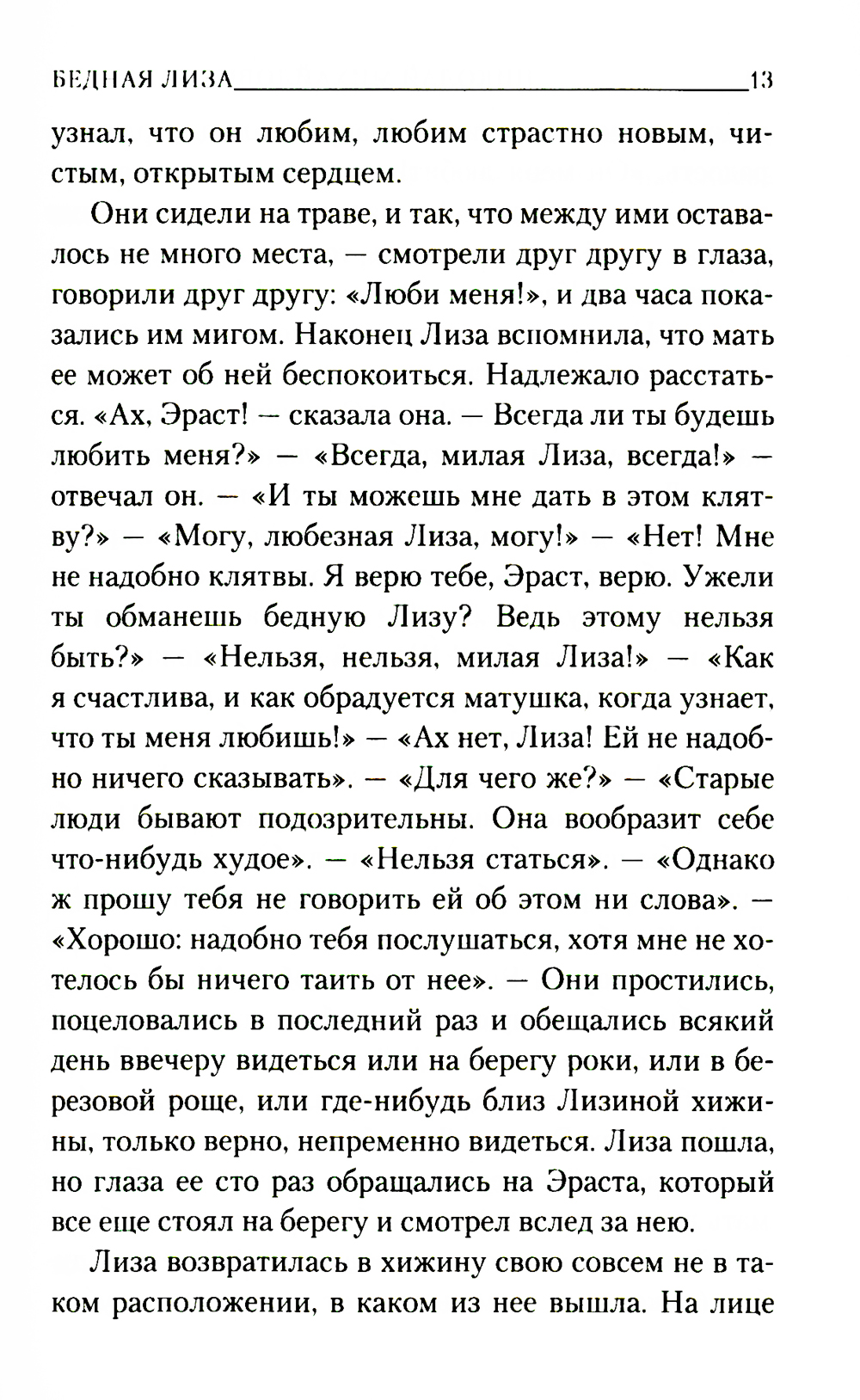 БЕДНАЯ ЛИЗА 13

узнал, что он любим, любим страстно новым, чистым, открытым сердцем.

Они сидели на траве, и так, что между ими оставалось не много места, — смотрели друг другу в глаза, говорили друг другу: «Люби меня!», и два часа показались им мигом. Наконец Лиза вспомнила, что мать ее может об ней беспокоиться. Надлежало расстаться. «Ах, Эраст! — сказала она. — Всегда ли ты будешь любить меня?» — «Всегда, милая Лиза, всегда!» — отвечал он. — «И ты можешь мне дать в этом клятву?» — «Могу, любезная Лиза, могу!» — «Нет! Мне не надобно клятвы. Я верю тебе, Эраст, верю. Ужели ты обманешь бедную Лизу? Ведь этому нельзя быть?» — «Нельзя, нельзя, милая Лиза!» — «Как я счастлива, и как обрадуется матушка, когда узнает, что ты меня любишь!» — «Ах нет, Лиза! Ей не надобно ничего сказывать». — «Для чего же?» — «Старые люди бывают подозрительны. Она вообразит себе что-нибудь худое». — «Нельзя статься». — «Однако ж прошу тебя не говорить ей об этом ни слова». — «Хорошо: надобно тебя послушаться, хотя мне не хотелось бы ничего таить от нее». — Они простились, поцеловались в последний раз и обещались всякий день ввечеру видеться или на берегу роки, или в березовой роще, или где-нибудь близ Лизиной хижины, только верно, непременно видеться. Лиза пошла, но глаза ее сто раз обращались на Эраста, который все еще стоял на берегу и смотрел вслед за нею.

Лиза возвратилась в хижину свою совсем не в таком расположении, в каком из нее вышла. На лице